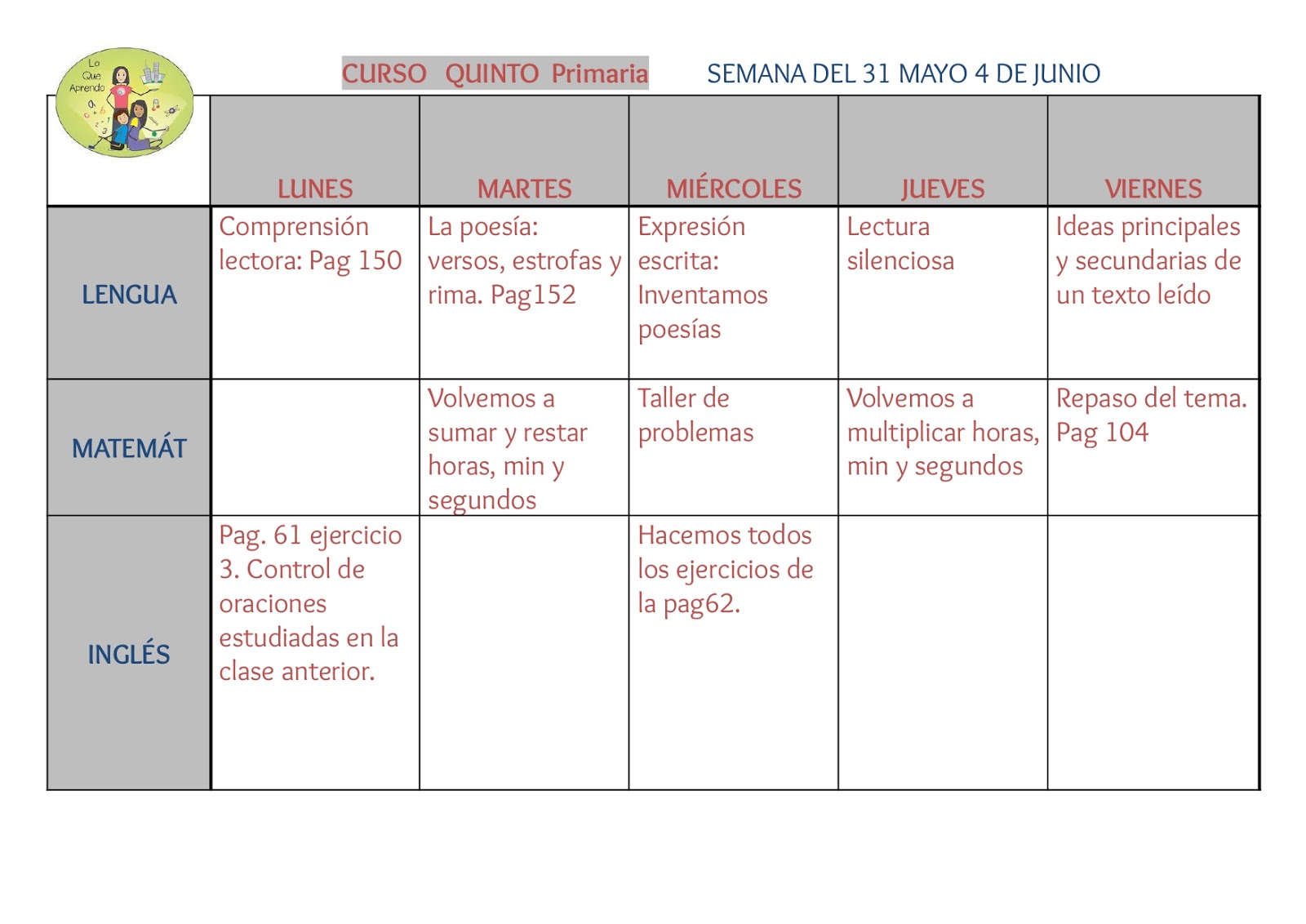 Lo Que Aprendo

CURSO QUINTO Primaria SEMANA DEL 31 MAYO 4 DE JUNIO

| | LUNES | MARTES | MIÉRCOLES | JUEVES | VIERNES |
|---|---|---|---|---|---|
| LENGUA | Comprensión lectora: Pag 150 | La poesía: versos, estrofas y rima. Pag152 | Expresión escrita: Inventamos poesías | Lectura silenciosa | Ideas principales y secundarias de un texto leído |
| MATEMÁT | | Volvemos a sumar y restar horas, min y segundos | Taller de problemas | Volvemos a multiplicar horas, min y segundos | Repaso del tema. Pag 104 |
| INGLÉS | Pag. 61 ejercicio 3. Control de oraciones estudiadas en la clase anterior. | | Hacemos todos los ejercicios de la pag62. | | |